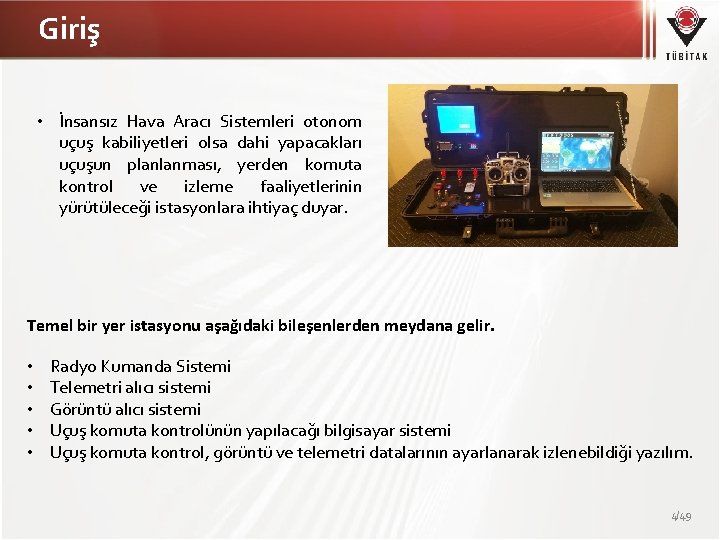 Giriş

TÜBİTAK

• İnsansız Hava Aracı Sistemleri otonom uçuş kabiliyetleri olsa dahi yapacakları uçuşun planlanması, yerden komuta kontrol ve izleme faaliyetlerinin yürütüleceği istasyonlara ihtiyaç duyar.

Temel bir yer istasyonu aşağıdaki bileşenlerden meydana gelir.

• Radyo Kumanda Sistemi
• Telemetri alıcı sistemi
• Görüntü alıcı sistemi
• Uçuş komuta kontrolünün yapılacağı bilgisayar sistemi
• Uçuş komuta kontrol, görüntü ve telemetri datalarının ayarlanarak izlenebildiği yazılım.

4/49